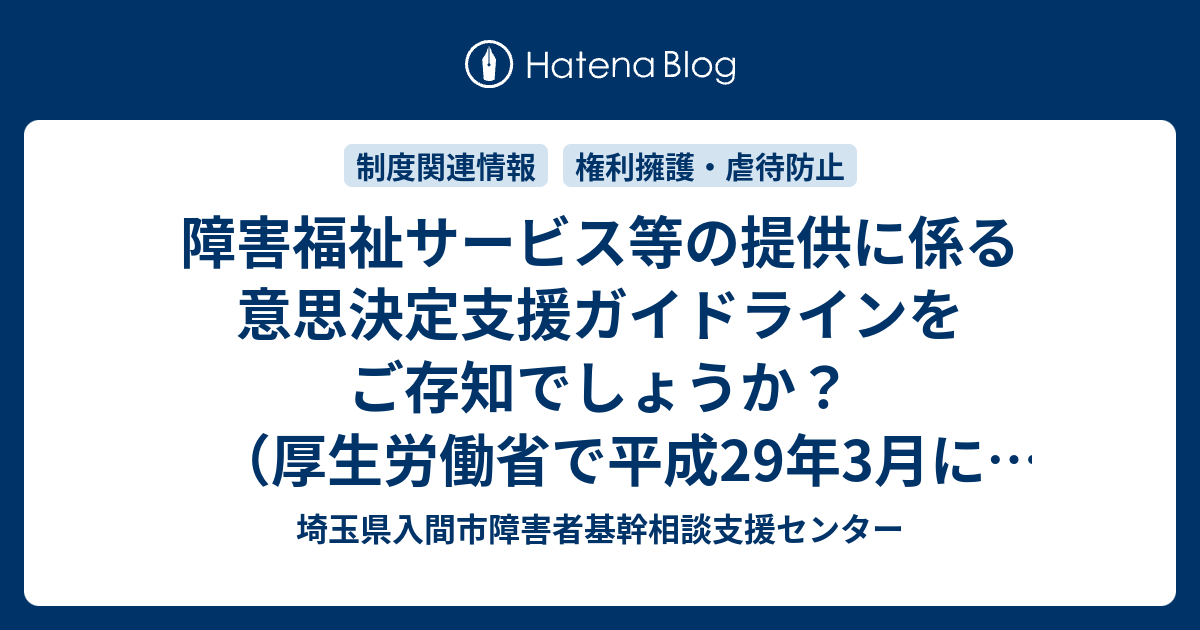 Hatena Blog

制度関連情報

権利擁護・虐待防止

障害福祉サービス等の提供に係る意思決定支援ガイドラインをご存知でしょうか？（厚生労働省で平成29年3月に…

埼玉県入間市障害者基幹相談支援センター